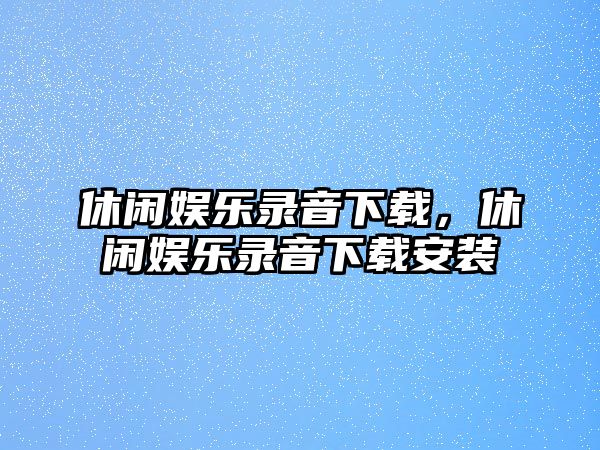 休闲娱乐录音下载，休闲娱乐录音下载安装